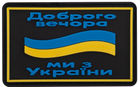 Доброго вечора

ми з України